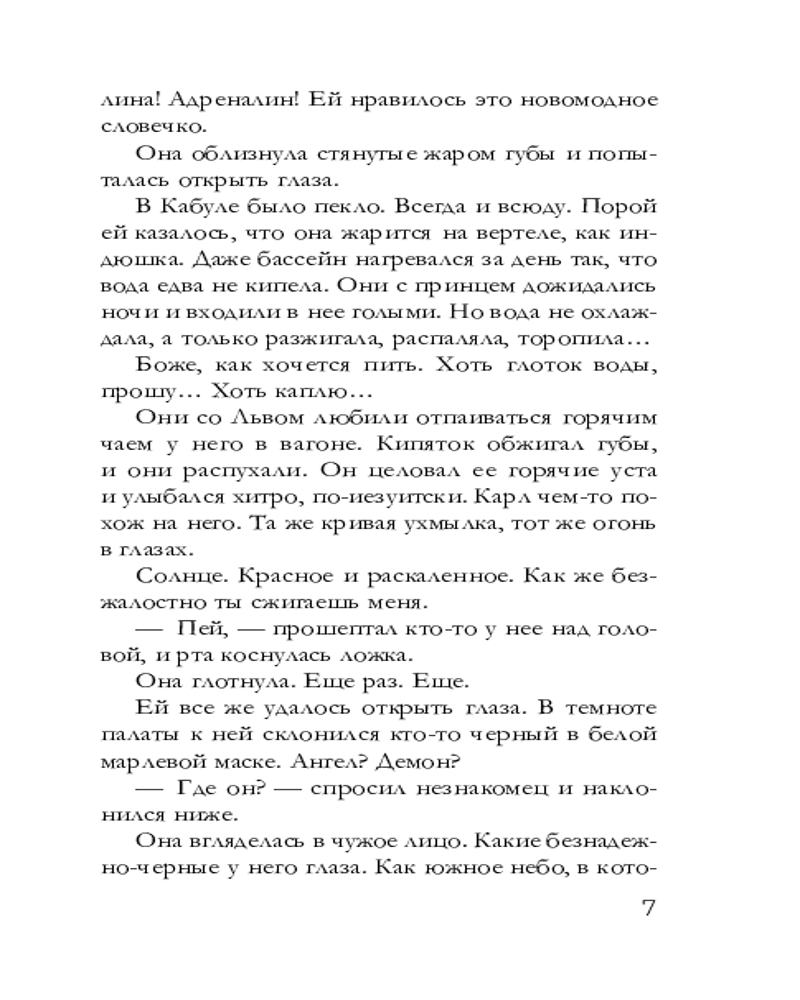 лина! Адреналин! Ей нравилось это новомодное словечко.

Она облизнула стянутые жаром губы и попыталась открыть глаза.

В Кабуле было пекло. Всегда и всюду. Порой ей казалось, что она жарится на вертеле, как индюшка. Даже бассейн нагревался за день так, что вода едва не кипела. Они с принцем дожидались ночи и входили в нее голыми. Но вода не охлаждала, а только разжигала, распаляла, торопила…

Боже, как хочется пить. Хоть глоток воды, прошу… Хоть каплю…

Они со Львом любили отпаиваться горячим чаем у него в вагоне. Кипяток обжигал губы, и они распухали. Он целовал ее горячие уста и улыбался хитро, по-иезуитски. Карл чем-то похож на него. Та же кривая ухмылка, тот же огонь в глазах.

Солнце. Красное и раскаленное. Как же безжалостно ты сжигаешь меня.

— Пей, — прошептал кто-то у нее над головой, и рта коснулась ложка.

Она глотнула. Еще раз. Еще.

Ей все же удалось открыть глаза. В темноте палаты к ней склонился кто-то черный в белой марлевой маске. Ангел? Демон?

— Где он? — спросил незнакомец и наклонился ниже.

Она вгляделась в чужое лицо. Какие безнадежно-черные у него глаза. Как южное небо, в кото-

7